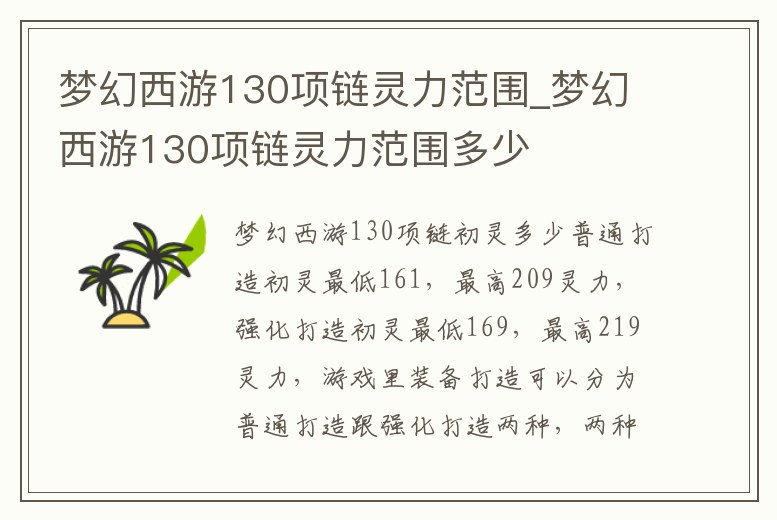 梦幻西游130项链灵力范围_梦幻西游130项链灵力范围多少

梦幻西游130项链初灵多少普通打造初灵最低161，最高209灵力，强化打造初灵最低169，最高219灵力，游戏里装备打造可以分为普通打造跟强化打造两种，两种